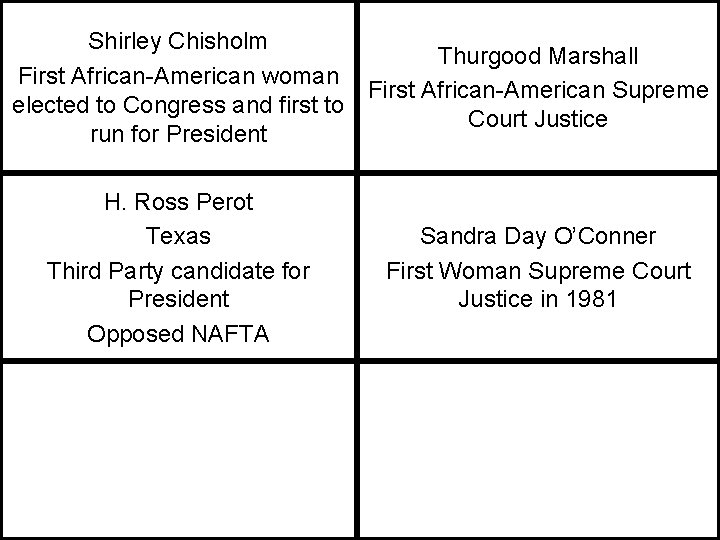 Shirley Chisholm

First African-American woman elected to Congress and first to run for President

Thurgood Marshall

First African-American Supreme Court Justice

H. Ross Perot

Texas

Third Party candidate for President

Opposed NAFTA

Sandra Day O'Conner

First Woman Supreme Court Justice in 1981